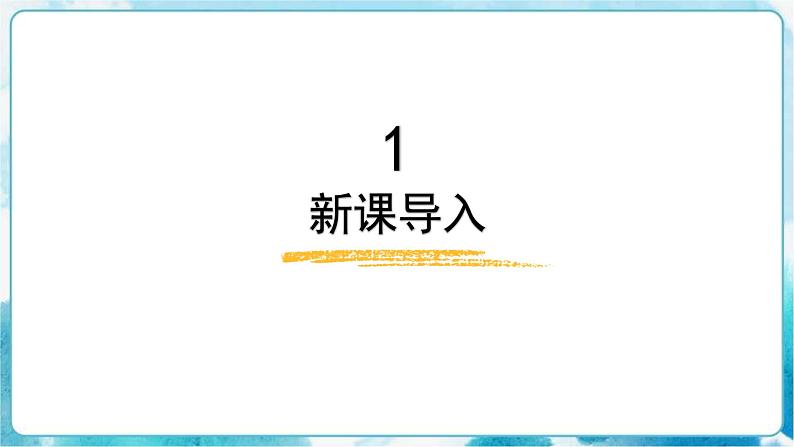 1
新课导入